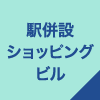 駅併設
ショッピング
ビル